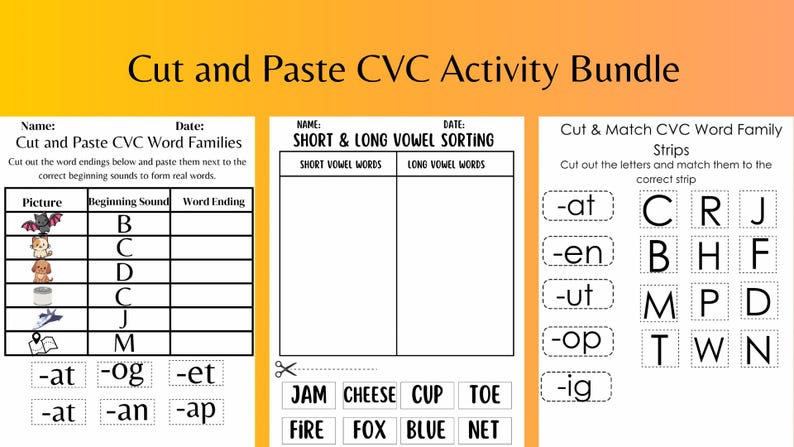 Cut and Paste CVC Activity Bundle

Name: Date:
Cut and Paste CVC Word Families
Cut out the word endings below and paste them next to the correct beginning sounds to form real words.

| Picture | Beginning Sound | Word Ending |
|---|---|---|
| | B | |
| | C | |
| | D | |
| | C | |
| | J | |
| | M | |

-at -og -et
-at -an -ap

NAME: DATE:
SHORT & LONG VOWEL SORTING

| SHORT VOWEL WORDS | LONG VOWEL WORDS |
|---|---|
| | |

JAM CHEESE CUP TOE
FIRE FOX BLUE NET

Cut & Match CVC Word Family Strips
Cut out the letters and match them to the correct strip

-at
-en
-ut
-op
-ig

C R J
B H F
M P D
T W N